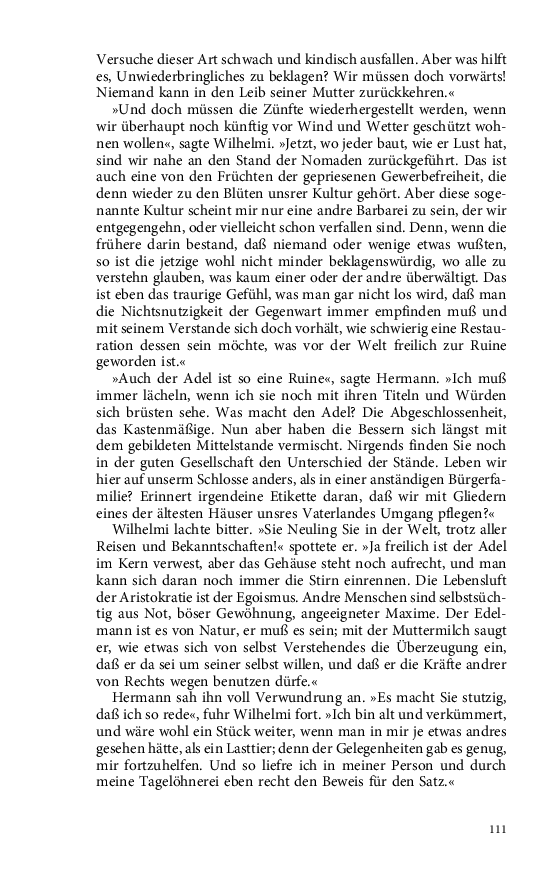 Versuche dieser Art schwach und kindisch ausfallen. Aber was hilft es, Unwiederbringliches zu beklagen? Wir müssen doch vorwärts! Niemand kann in den Leib seiner Mutter zurückkehren.«

»Und doch müssen die Zünfte wiederhergestellt werden, wenn wir überhaupt noch künftig vor Wind und Wetter geschützt wohnen wollen«, sagte Wilhelmi. »Jetzt, wo jeder baut, wie er Lust hat, sind wir nahe an den Stand der Nomaden zurückgeführt. Das ist auch eine von den Früchten der gepriesenen Gewerbefreiheit, die denn wieder zu den Blüten unsrer Kultur gehört. Aber diese sogenannte Kultur scheint mir nur eine andre Barbarei zu sein, der wir entgegengehn, oder vielleicht schon verfallen sind. Denn, wenn die frühere darin bestand, daß niemand oder wenige etwas wußten, so ist die jetzige wohl nicht minder beklagenswürdig, wo alle zu verstehn glauben, was kaum einer oder der andre überwältigt. Das ist eben das traurige Gefühl, was man gar nicht los wird, daß man die Nichtsnutzigkeit der Gegenwart immer empfinden muß und mit seinem Verstande sich doch vorhält, wie schwierig eine Restauration dessen sein möchte, was vor der Welt freilich zur Ruine geworden ist.«

»Auch der Adel ist so eine Ruine«, sagte Hermann. »Ich muß immer lächeln, wenn ich sie noch mit ihren Titeln und Würden sich brüsten sehe. Was macht den Adel? Die Abgeschlossenheit, das Kastenmäßige. Nun aber haben die Bessern sich längst mit dem gebildeten Mittelstande vermischt. Nirgends finden Sie noch in der guten Gesellschaft den Unterschied der Stände. Leben wir hier auf unserm Schlosse anders, als in einer anständigen Bürgerfamilie? Erinnert irgendeine Etikette daran, daß wir mit Gliedern eines der ältesten Häuser unsres Vaterlandes Umgang pflegen?«

Wilhelmi lachte bitter. »Sie Neuling Sie in der Welt, trotz aller Reisen und Bekanntschaften!« spottete er. »Ja freilich ist der Adel im Kern verwest, aber das Gehäuse steht noch aufrecht, und man kann sich daran noch immer die Stirn einrennen. Die Lebensluft der Aristokratie ist der Egoismus. Andre Menschen sind selbstsüchtig aus Not, böser Gewöhnung, angeeigneter Maxime. Der Edelmann ist es von Natur, er muß es sein; mit der Muttermilch saugt er, wie etwas sich von selbst Verstehendes die Überzeugung ein, daß er da sei um seiner selbst willen, und daß er die Kräfte andrer von Rechts wegen benutzen dürfe.«

Hermann sah ihn voll Verwundrung an. »Es macht Sie stutzig, daß ich so rede«, fuhr Wilhelmi fort. »Ich bin alt und verkümmert, und wäre wohl ein Stück weiter, wenn man in mir je etwas andres gesehen hätte, als ein Lasttier; denn der Gelegenheiten gab es genug, mir fortzuhelfen. Und so liefre ich in meiner Person und durch meine Tagelöhnerei eben recht den Beweis für den Satz.«

111